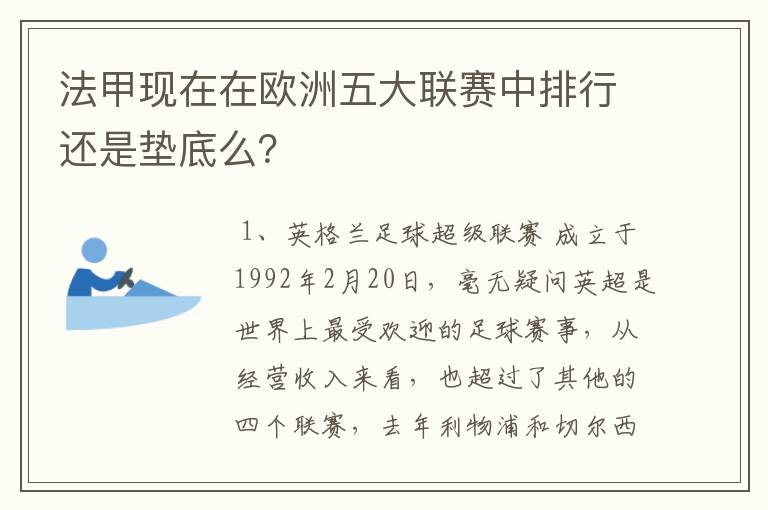 法甲现在在欧洲五大联赛中排行还是垫底么?

1、英格兰足球超级联赛 成立于1992年2月20日，毫无疑问英超是世界上最受欢迎的足球赛事，从经营收入来看，也超过了其他的四个联赛，去年利物浦和切尔西